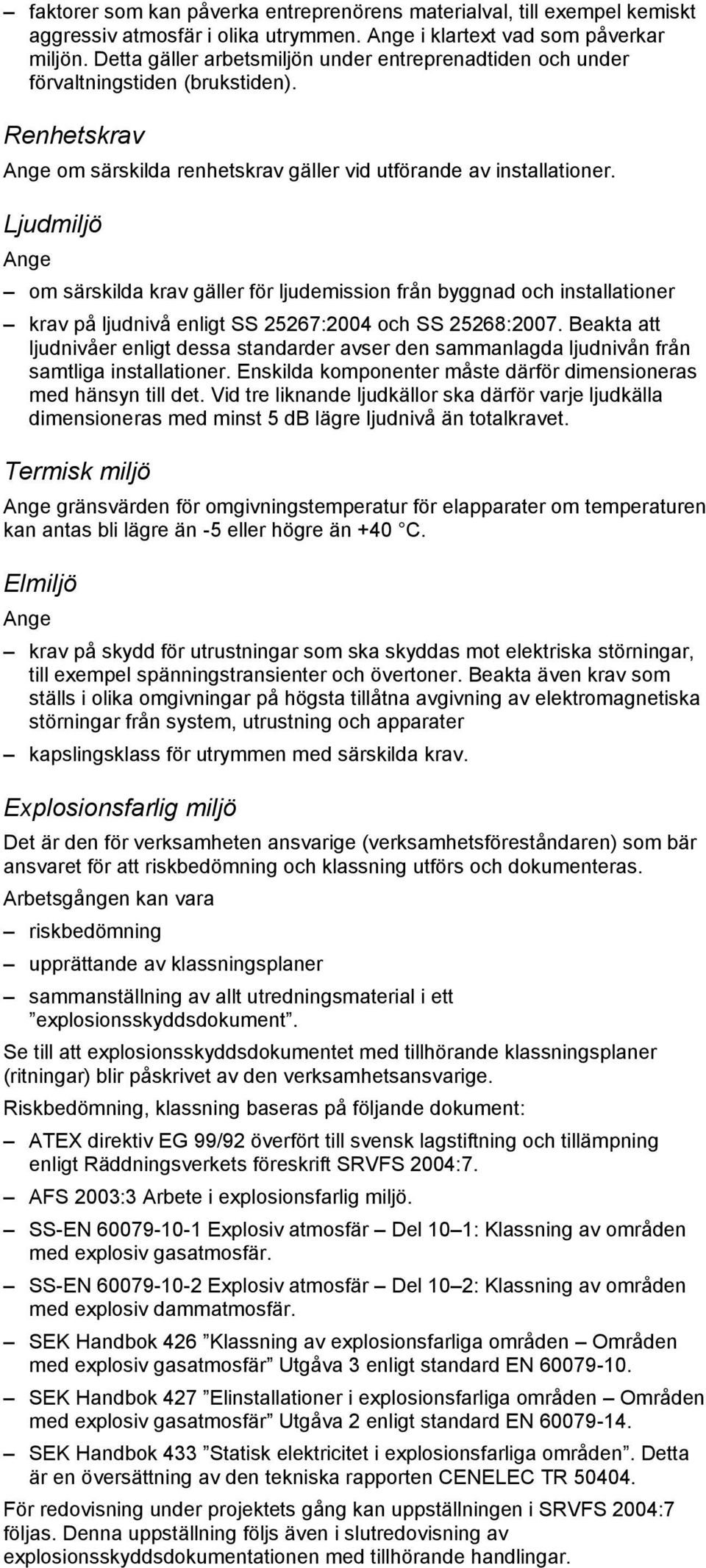 – faktorer som kan påverka entreprenörens materialval, till exempel kemiskt aggressiv atmosfär i olika utrymmen. Ange i klartext vad som påverkar miljön. Detta gäller arbetsmiljön under entreprenadtiden och under förvaltningstiden (brukstiden).

Renhetskrav

Ange om särskilda renhetskrav gäller vid utförande av installationer.

Ljudmiljö

Ange

– om särskilda krav gäller för ljudemission från byggnad och installationer

– krav på ljudnivå enligt SS 25267:2004 och SS 25268:2007. Beakta att ljudnivåer enligt dessa standarder avser den sammanlagda ljudnivån från samtliga installationer. Enskilda komponenter måste därför dimensioneras med hänsyn till det. Vid tre liknande ljudkällor ska därför varje ljudkälla dimensioneras med minst 5 dB lägre ljudnivå än totalkravet.

Termisk miljö

Ange gränsvärden för omgivningstemperatur för elapparater om temperaturen kan antas bli lägre än -5 eller högre än +40 °C.

Elmiljö

Ange

– krav på skydd för utrustningar som ska skyddas mot elektriska störningar, till exempel spänningstransienter och övertoner. Beakta även krav som ställs i olika omgivningar på högsta tillåtna avgivning av elektromagnetiska störningar från system, utrustning och apparater

– kapslingsklass för utrymmen med särskilda krav.

Explosionsfarlig miljö

Det är den för verksamheten ansvarige (verksamhetsföreståndaren) som bär ansvaret för att riskbedömning och klassning utförs och dokumenteras.

Arbetsgången kan vara

– riskbedömning

– upprättande av klassningsplaner

– sammanställning av allt utredningsmaterial i ett ”explosionsskyddsdokument”.

Se till att explosionsskyddsdokumentet med tillhörande klassningsplaner (ritningar) blir påskrivet av den verksamhetsansvarige.

Riskbedömning, klassning baseras på följande dokument:

– ATEX direktiv EG 99/92 överfört till svensk lagstiftning och tillämpning enligt Räddningsverkets föreskrift SRVFS 2004:7.

– AFS 2003:3 Arbete i explosionsfarlig miljö.

– SS-EN 60079-10-1 Explosiv atmosfär – Del 10–1: Klassning av områden med explosiv gasatmosfär.

– SS-EN 60079-10-2 Explosiv atmosfär – Del 10–2: Klassning av områden med explosiv dammatmosfär.

– SEK Handbok 426 ”Klassning av explosionsfarliga områden – Områden med explosiv gasatmosfär” Utgåva 3 enligt standard EN 60079-10.

– SEK Handbok 427 ”Elinstallationer i explosionsfarliga områden – Områden med explosiv gasatmosfär” Utgåva 2 enligt standard EN 60079-14.

– SEK Handbok 433 ”Statisk elektricitet i explosionsfarliga områden”. Detta är en översättning av den tekniska rapporten CENELEC TR 50404.

För redovisning under projektets gång kan uppställningen i SRVFS 2004:7 följas. Denna uppställning följs även i slutredovisning av explosionsskyddsdokumentationen med tillhörande handlingar.